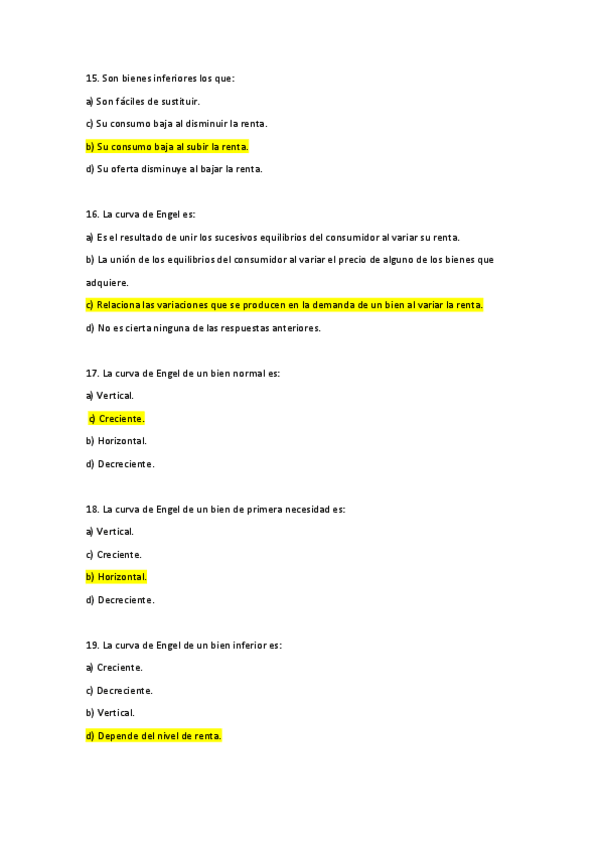 15. Son bienes inferiores los que:

a) Son fáciles de sustituir.

c) Su consumo baja al disminuir la renta.

b) Su consumo baja al subir la renta.

d) Su oferta disminuye al bajar la renta.

16. La curva de Engel es:

a) Es el resultado de unir los sucesivos equilibrios del consumidor al variar su renta.

b) La unión de los equilibrios del consumidor al variar el precio de alguno de los bienes que adquiere.

c) Relaciona las variaciones que se producen en la demanda de un bien al variar la renta.

d) No es cierta ninguna de las respuestas anteriores.

17. La curva de Engel de un bien normal es:

a) Vertical.

c) Creciente.

b) Horizontal.

d) Decreciente.

18. La curva de Engel de un bien de primera necesidad es:

a) Vertical.

c) Creciente.

b) Horizontal.

d) Decreciente.

19. La curva de Engel de un bien inferior es:

a) Creciente.

c) Decreciente.

b) Vertical.

d) Depende del nivel de renta.